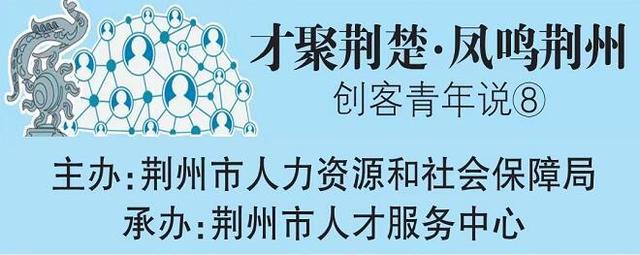 才聚荆楚·凤鸣荆州
创客青年说⑧

主办:荆州市人力资源和社会保障局
承办:荆州市人才服务中心